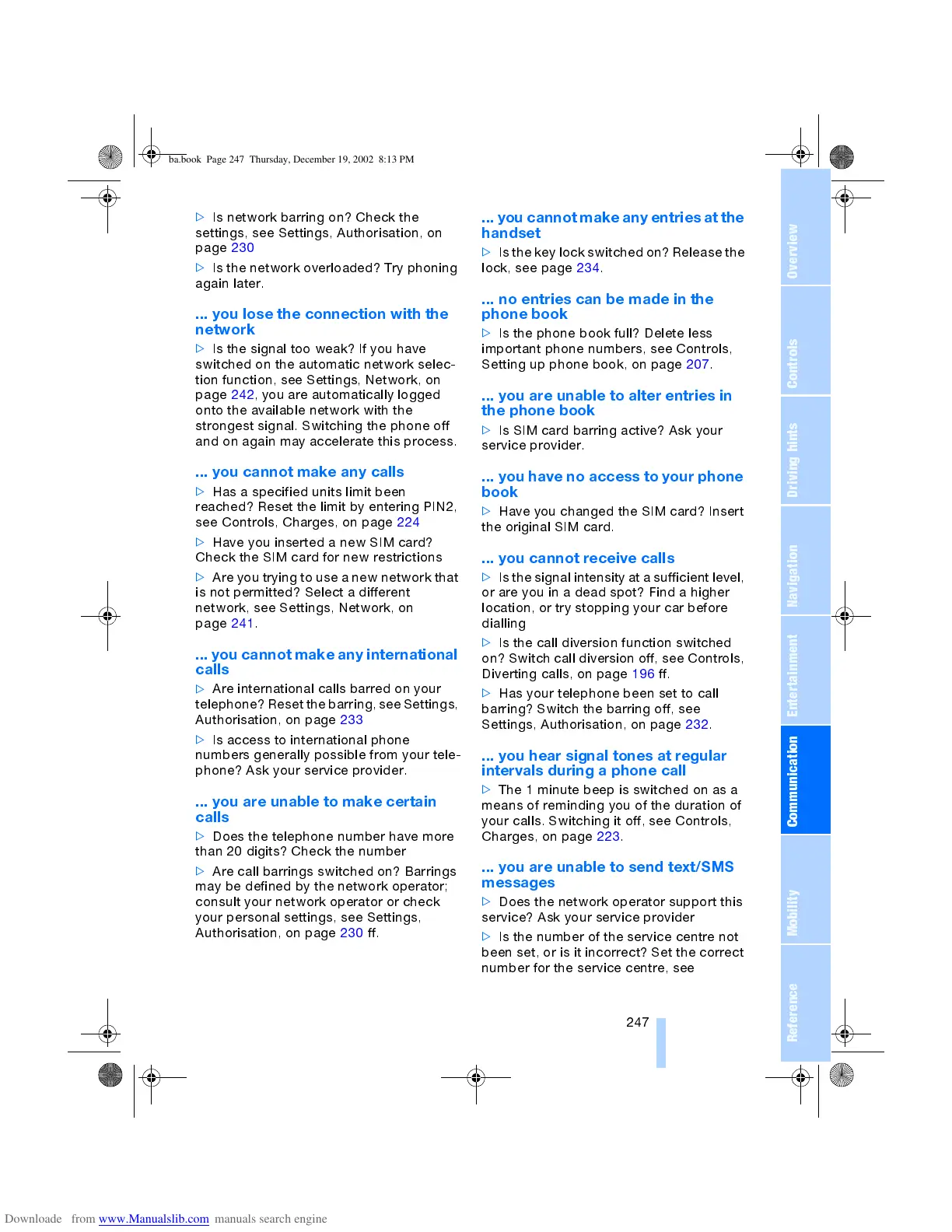 ba.book Page 247 Thursday, December 19, 2002 8:13 PM

▷ Is network barring on? Check the settings, see Settings, Authorisation, on page 230

▷ Is the network overloaded? Try phoning again later.

... you lose the connection with the network

▷ Is the signal too weak? If you have switched on the automatic network selection function, see Settings, Network, on page 242, you are automatically logged onto the available network with the strongest signal. Switching the phone off and on again may accelerate this process.

... you cannot make any calls

▷ Has a specified units limit been reached? Reset the limit by entering PIN2, see Controls, Charges, on page 224

▷ Have you inserted a new SIM card? Check the SIM card for new restrictions

▷ Are you trying to use a new network that is not permitted? Select a different network, see Settings, Network, on page 241.

... you cannot make any international calls

▷ Are international calls barred on your telephone? Reset the barring, see Settings, Authorisation, on page 233

▷ Is access to international phone numbers generally possible from your telephone? Ask your service provider.

... you are unable to make certain calls

▷ Does the telephone number have more than 20 digits? Check the number

▷ Are call barrings switched on? Barrings may be defined by the network operator; consult your network operator or check your personal settings, see Settings, Authorisation, on page 230 ff.

... you cannot make any entries at the handset

▷ Is the key lock switched on? Release the lock, see page 234.

... no entries can be made in the phone book

▷ Is the phone book full? Delete less important phone numbers, see Controls, Setting up phone book, on page 207.

... you are unable to alter entries in the phone book

▷ Is SIM card barring active? Ask your service provider.

... you have no access to your phone book

▷ Have you changed the SIM card? Insert the original SIM card.

... you cannot receive calls

▷ Is the signal intensity at a sufficient level, or are you in a dead spot? Find a higher location, or try stopping your car before dialling

▷ Is the call diversion function switched on? Switch call diversion off, see Controls, Diverting calls, on page 196 ff.

▷ Has your telephone been set to call barring? Switch the barring off, see Settings, Authorisation, on page 232.

... you hear signal tones at regular intervals during a phone call

▷ The 1 minute beep is switched on as a means of reminding you of the duration of your calls. Switching it off, see Controls, Charges, on page 223.

... you are unable to send text/SMS messages

▷ Does the network operator support this service? Ask your service provider

▷ Is the number of the service centre not been set, or is it incorrect? Set the correct number for the service centre, see

247

Overview
Controls
Driving hints
Navigation
Entertainment
Communication
Mobility
Reference

Downloade from www.Manualslib.com manuals search engine